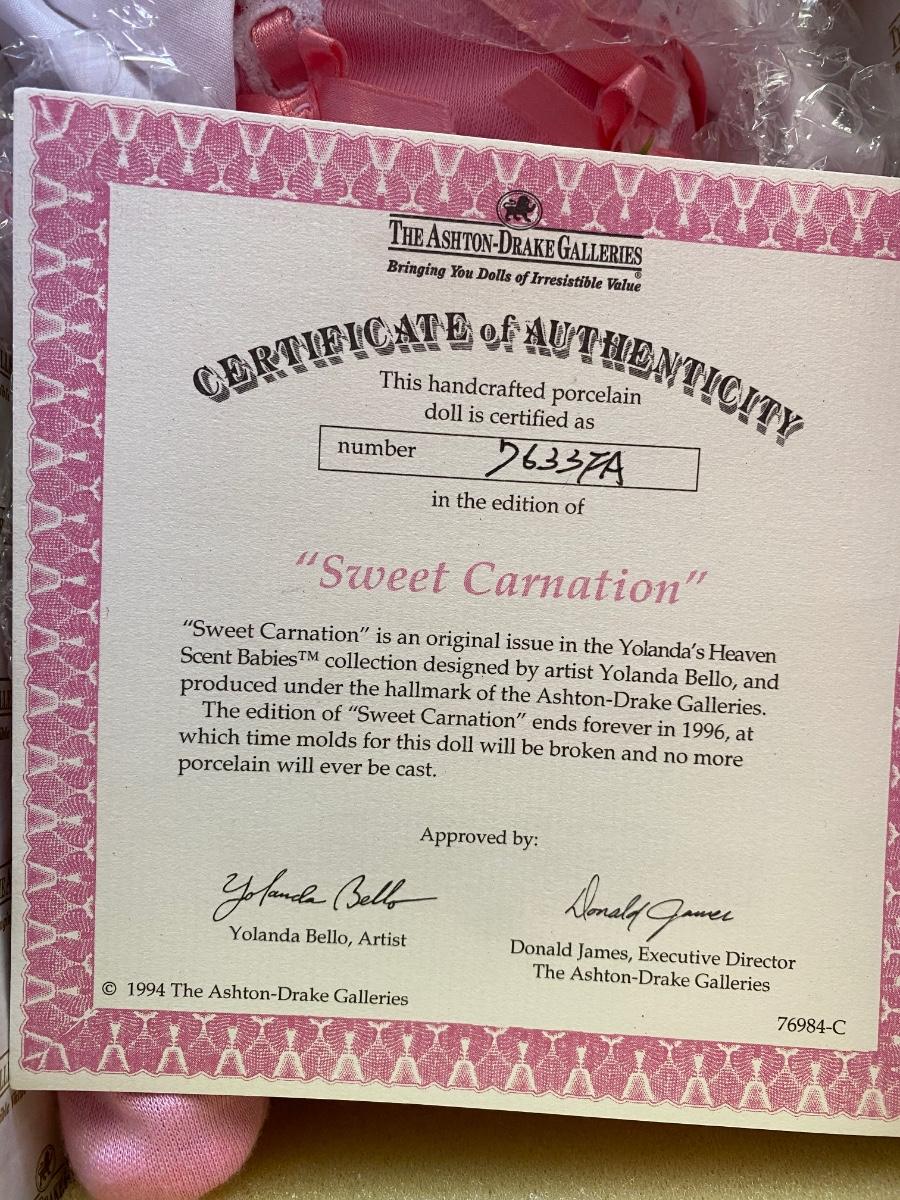 THE ASHTON-DRAKE GALLERIES
Bringing You Dolls of Irresistible Value®

CERTIFICATE of AUTHENTICITY

This handcrafted porcelain doll is certified as

number 7633FA

in the edition of

"Sweet Carnation"

"Sweet Carnation" is an original issue in the Yolanda's Heaven Scent Babies™ collection designed by artist Yolanda Bello, and produced under the hallmark of the Ashton-Drake Galleries.

The edition of "Sweet Carnation" ends forever in 1996, at which time molds for this doll will be broken and no more porcelain will ever be cast.

Approved by:

Yolanda Bello
Yolanda Bello, Artist

Donald James
Donald James, Executive Director
The Ashton-Drake Galleries

© 1994 The Ashton-Drake Galleries

76984-C